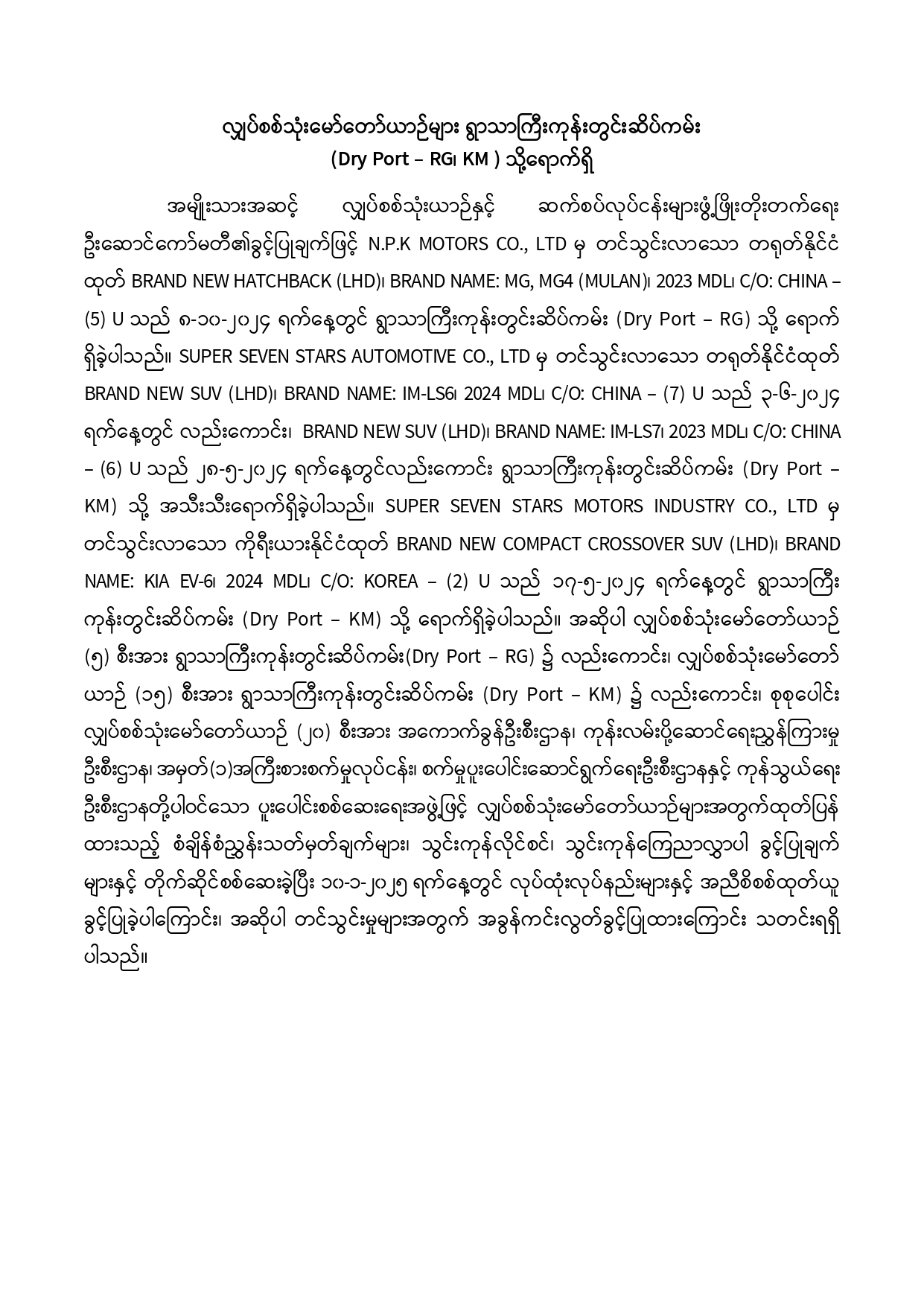 လျှပ်စစ်သုံးမော်တော်ယာဉ်များ ရွာသာကြီးကုန်းတွင်းဆိပ်ကမ်း
(Dry Port – RG၊ KM ) သို့ရောက်ရှိ

အမျိုးသားအဆင့် လျှပ်စစ်သုံးယာဉ်နှင့် ဆက်စပ်လုပ်ငန်းများဖွံ့ဖြိုးတိုးတက်ရေး ဦးဆောင်ကော်မတီ၏ခွင့်ပြုချက်ဖြင့် N.P.K MOTORS CO., LTD မှ တင်သွင်းလာသော တရုတ်နိုင်ငံထုတ် BRAND NEW HATCHBACK (LHD)၊ BRAND NAME: MG, MG4 (MULAN)၊ 2023 MDL၊ C/O: CHINA – (5) U သည် ၈-၁၀-၂၀၂၄ ရက်နေ့တွင် ရွာသာကြီးကုန်းတွင်းဆိပ်ကမ်း (Dry Port – RG) သို့ ရောက်ရှိခဲ့ပါသည်။ SUPER SEVEN STARS AUTOMOTIVE CO., LTD မှ တင်သွင်းလာသော တရုတ်နိုင်ငံထုတ် BRAND NEW SUV (LHD)၊ BRAND NAME: IM-LS6၊ 2024 MDL၊ C/O: CHINA – (7) U သည် ၃-၆-၂၀၂၄ ရက်နေ့တွင် လည်းကောင်း၊ BRAND NEW SUV (LHD)၊ BRAND NAME: IM-LS7၊ 2023 MDL၊ C/O: CHINA – (6) U သည် ၂၈-၅-၂၀၂၄ ရက်နေ့တွင်လည်းကောင်း ရွာသာကြီးကုန်းတွင်းဆိပ်ကမ်း (Dry Port – KM) သို့ အသီးသီးရောက်ရှိခဲ့ပါသည်။ SUPER SEVEN STARS MOTORS INDUSTRY CO., LTD မှ တင်သွင်းလာသော ကိုရီးယားနိုင်ငံထုတ် BRAND NEW COMPACT CROSSOVER SUV (LHD)၊ BRAND NAME: KIA EV-6၊ 2024 MDL၊ C/O: KOREA – (2) U သည် ၁၇-၅-၂၀၂၄ ရက်နေ့တွင် ရွာသာကြီးကုန်းတွင်းဆိပ်ကမ်း (Dry Port – KM) သို့ ရောက်ရှိခဲ့ပါသည်။ အဆိုပါ လျှပ်စစ်သုံးမော်တော်ယာဉ် (၅) စီးအား ရွာသာကြီးကုန်းတွင်းဆိပ်ကမ်း(Dry Port – RG) ၌ လည်းကောင်း၊ လျှပ်စစ်သုံးမော်တော်ယာဉ် (၁၅) စီးအား ရွာသာကြီးကုန်းတွင်းဆိပ်ကမ်း (Dry Port – KM) ၌ လည်းကောင်း၊ စုစုပေါင်း လျှပ်စစ်သုံးမော်တော်ယာဉ် (၂၀) စီးအား အကောက်ခွန်ဦးစီးဌာန၊ ကုန်းလမ်းပို့ဆောင်ရေးညွှန်ကြားမှုဦးစီးဌာန၊ အမှတ်(၁)အကြီးစားစက်မှုလုပ်ငန်း၊ စက်မှုပူးပေါင်းဆောင်ရွက်ရေးဦးစီးဌာနနှင့် ကုန်သွယ်ရေးဦးစီးဌာနတို့ပါဝင်သော ပူးပေါင်းစစ်ဆေးရေးအဖွဲ့ဖြင့် လျှပ်စစ်သုံးမော်တော်ယာဉ်များအတွက်ထုတ်ပြန်ထားသည့် စံချိန်စံညွှန်းသတ်မှတ်ချက်များ၊ သွင်းကုန်လိုင်စင်၊ သွင်းကုန်ကြေညာလွှာပါ ခွင့်ပြုချက်များနှင့် တိုက်ဆိုင်စစ်ဆေးခဲ့ပြီး ၁၀-၁-၂၀၂၅ ရက်နေ့တွင် လုပ်ထုံးလုပ်နည်းများနှင့် အညီစိစစ်ထုတ်ယူခွင့်ပြုခဲ့ပါကြောင်း၊ အဆိုပါ တင်သွင်းမှုများအတွက် အခွန်ကင်းလွတ်ခွင့်ပြုထားကြောင်း သတင်းရရှိပါသည်။